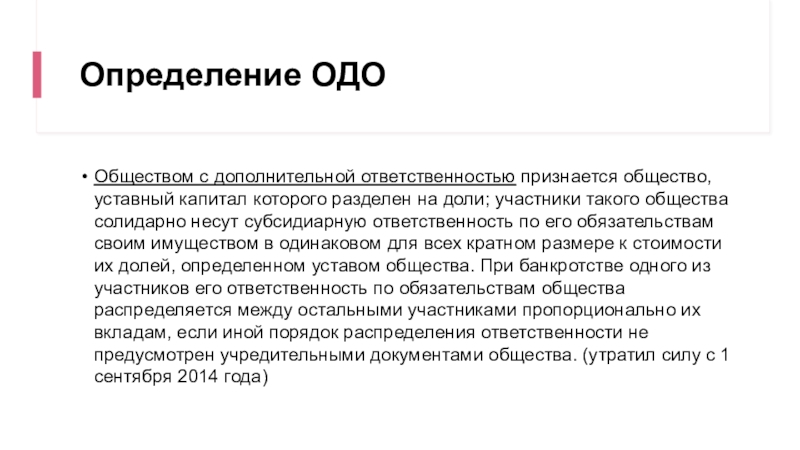 Определение ОДО

• Обществом с дополнительной ответственностью признается общество, уставный капитал которого разделен на доли; участники такого общества солидарно несут субсидиарную ответственность по его обязательствам своим имуществом в одинаковом для всех кратном размере к стоимости их долей, определенном уставом общества. При банкротстве одного из участников его ответственность по обязательствам общества распределяется между остальными участниками пропорционально их вкладам, если иной порядок распределения ответственности не предусмотрен учредительными документами общества. (утратил силу с 1 сентября 2014 года)